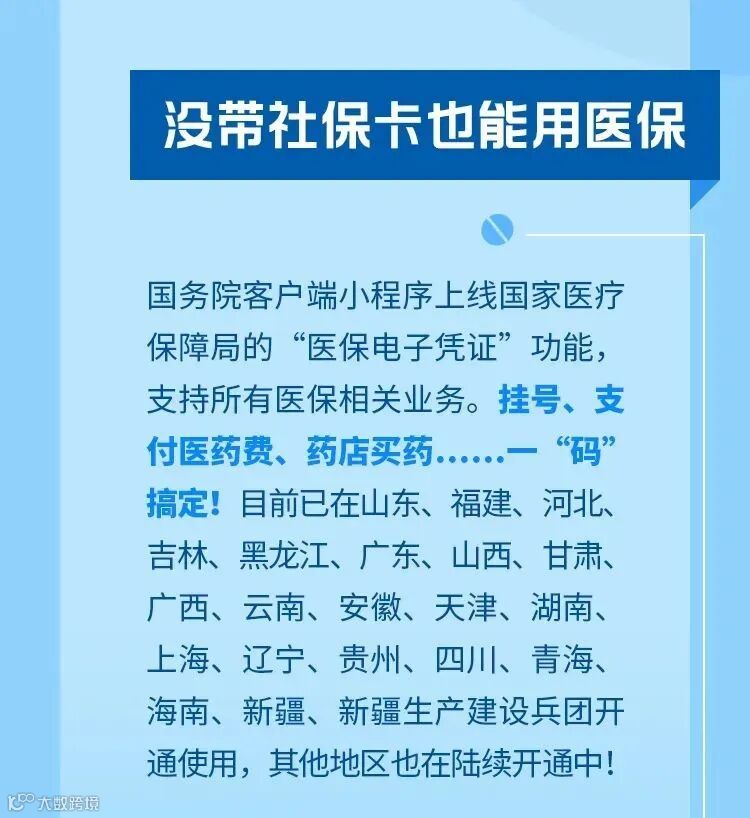 没带社保卡也能用医保

国务院客户端小程序上线国家医疗保障局的“医保电子凭证”功能，支持所有医保相关业务。挂号、支付医药费、药店买药……一“码”搞定！目前已在山东、福建、河北、吉林、黑龙江、广东、山西、甘肃、广西、云南、安徽、天津、湖南、上海、辽宁、贵州、四川、青海、海南、新疆、新疆生产建设兵团开通使用，其他地区也在陆续开通中！

大数跨境